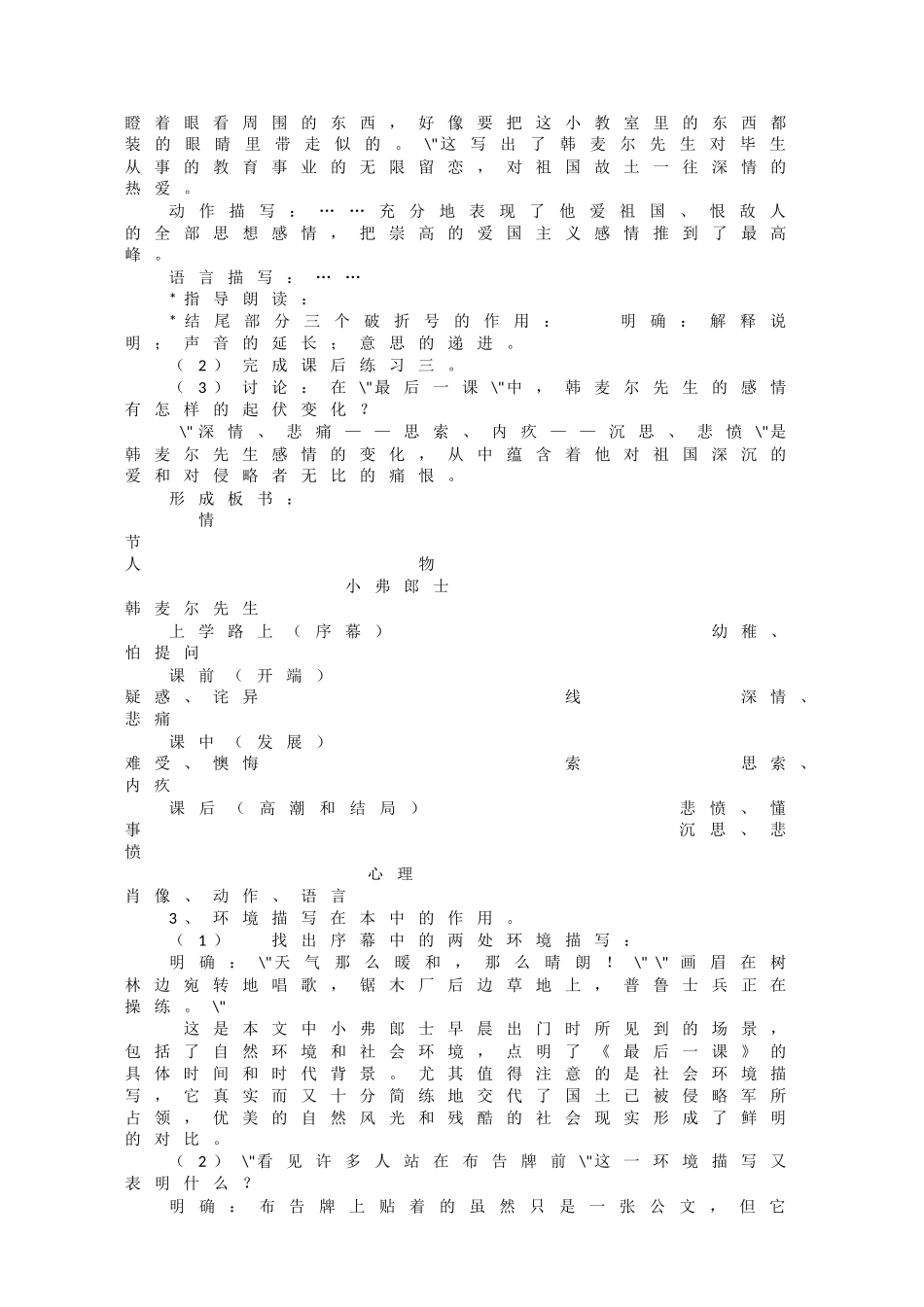 瞪着眼看周围的东西，好像要把这小教室里的东西都装的眼睛里带走似的。\"这写出了韩麦尔先生对毕生从事的教育事业的无限留恋，对祖国故土一往深情的热爱。

动作描写：……充分地表现了他爱祖国、恨敌人的全部思想感情，把崇高的爱国主义感情推到了最高峰。

语言描写：……

*指导朗读：

*结尾部分三个破折号的作用：　明确：解释说明；声音的延长；意思的递进。

（2）完成课后练习三。

（3）讨论：在\"最后一课\"中，韩麦尔先生的感情有怎样的起伏变化？

\"深情、悲痛——思索、内疚——沉思、悲愤\"是韩麦尔先生感情的变化，从中蕴含着他对祖国深沉的爱和对侵略者无比的痛恨。

形成板书：

情

节

人　物

小弗郎士

韩麦尔先生

上学路上（序幕）　幼稚、怕提问

课前（开端）

疑惑、诧异　线　深情、悲痛

课中（发展）

难受、懊悔　索　思索、内疚

课后（高潮和结局）　悲愤、懂事　沉思、悲愤

心理

肖像、动作、语言

3、环境描写在本中的作用。

（1）　找出序幕中的两处环境描写：

明确：\"天气那么暖和，那么晴朗！\"\"画眉在树林边宛转地唱歌，锯木厂后边草地上，普鲁士兵正在操练。\"

这是本文中小弗郎士早晨出门时所见到的场景，包括了自然环境和社会环境，点明了《最后一课》的具体时间和时代背景。尤其值得注意的是社会环境描写，它真实而又十分简练地交代了国土已被侵略军所占领，优美的自然风光和残酷的社会现实形成了鲜明的对比。

（2）\"看见许多人站在布告牌前\"这一环境描写又表明什么？

明确：布告牌上贴着的虽然只是一张公文，但它